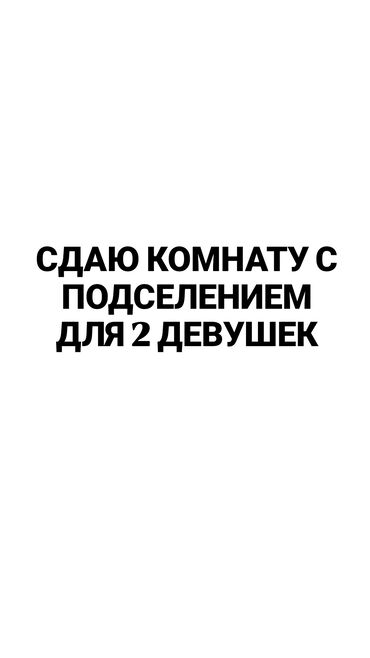 СДАЮ КОМНАТУ С ПОДСЕЛЕНИЕМ ДЛЯ 2 ДЕВУШЕК